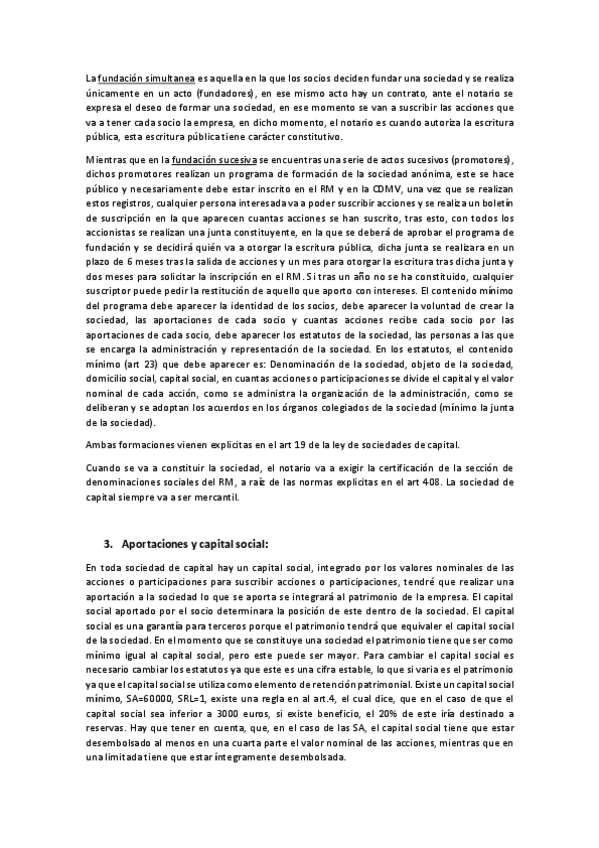 La fundación simultanea es aquella en la que los socios deciden fundar una sociedad y se realiza únicamente en un acto (fundadores), en ese mismo acto hay un contrato, ante el notario se expresa el deseo de formar una sociedad, en ese momento se van a suscribir las acciones que va a tener cada socio la empresa, en dicho momento, el notario es cuando autoriza la escritura pública, esta escritura pública tiene carácter constitutivo.

Mientras que en la fundación sucesiva se encuentras una serie de actos sucesivos (promotores), dichos promotores realizan un programa de formación de la sociedad anónima, este se hace público y necesariamente debe estar inscrito en el RM y en la CDMV, una vez que se realizan estos registros, cualquier persona interesada va a poder suscribir acciones y se realiza un boletín de suscripción en la que aparecen cuantas acciones se han suscrito, tras esto, con todos los accionistas se realizan una junta constituyente, en la que se deberá de aprobar el programa de fundación y se decidirá quién va a otorgar la escritura pública, dicha junta se realizara en un plazo de 6 meses tras la salida de acciones y un mes para otorgar la escritura tras dicha junta y dos meses para solicitar la inscripción en el RM. Si tras un año no se ha constituido, cualquier suscriptor puede pedir la restitución de aquello que aporto con intereses. El contenido mínimo del programa debe aparecer la identidad de los socios, debe aparecer la voluntad de crear la sociedad, las aportaciones de cada socio y cuantas acciones recibe cada socio por las aportaciones de cada socio, debe aparecer los estatutos de la sociedad, las personas a las que se encarga la administración y representación de la sociedad. En los estatutos, el contenido mínimo (art 23) que debe aparecer es: Denominación de la sociedad, objeto de la sociedad, domicilio social, capital social, en cuantas acciones o participaciones se divide el capital y el valor nominal de cada acción, como se administra la organización de la administración, como se deliberan y se adoptan los acuerdos en los órganos colegiados de la sociedad (mínimo la junta de la sociedad).

Ambas formaciones vienen explicitas en el art 19 de la ley de sociedades de capital.

Cuando se va a constituir la sociedad, el notario va a exigir la certificación de la sección de denominaciones sociales del RM, a raíz de las normas explicitas en el art 408. La sociedad de capital siempre va a ser mercantil.

3. Aportaciones y capital social:

En toda sociedad de capital hay un capital social, integrado por los valores nominales de las acciones o participaciones para suscribir acciones o participaciones, tendré que realizar una aportación a la sociedad lo que se aporta se integrará al patrimonio de la empresa. El capital social aportado por el socio determinara la posición de este dentro de la sociedad. El capital social es una garantía para terceros porque el patrimonio tendrá que equivaler el capital social de la sociedad. En el momento que se constituye una sociedad el patrimonio tiene que ser como mínimo igual al capital social, pero este puede ser mayor. Para cambiar el capital social es necesario cambiar los estatutos ya que este es una cifra estable, lo que si varia es el patrimonio ya que el capital social se utiliza como elemento de retención patrimonial. Existe un capital social mínimo, SA=60000, SRL=1, existe una regla en al art.4, el cual dice, que en el caso de que el capital social sea inferior a 3000 euros, si existe beneficio, el 20% de este iría destinado a reservas. Hay que tener en cuenta, que, en el caso de las SA, el capital social tiene que estar desembolsado al menos en una cuarta parte el valor nominal de las acciones, mientras que en una limitada tiene que estar íntegramente desembolsada.